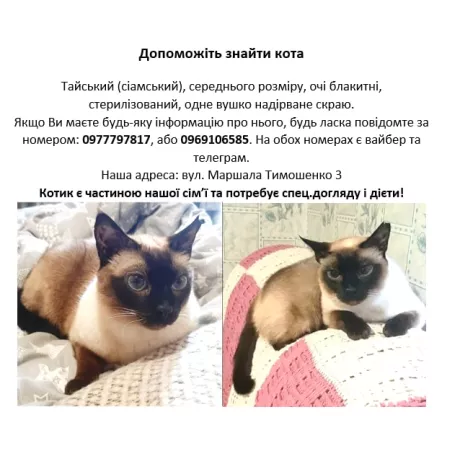 Допоможіть знайти кота

Тайський (сіамський), середнього розміру, очі блакитні, стерилізований, одне вушко надірване скраю. Якщо Ви маєте будь-яку інформацію про нього, будь ласка повідомте за номером: 0977797817, або 0969106585. На обох номерах є вайбер та телеграм.

Наша адреса: вул. Маршала Тимошенко 3

Котик є частиною нашої сім'ї та потребує спец.догляду і дієти!